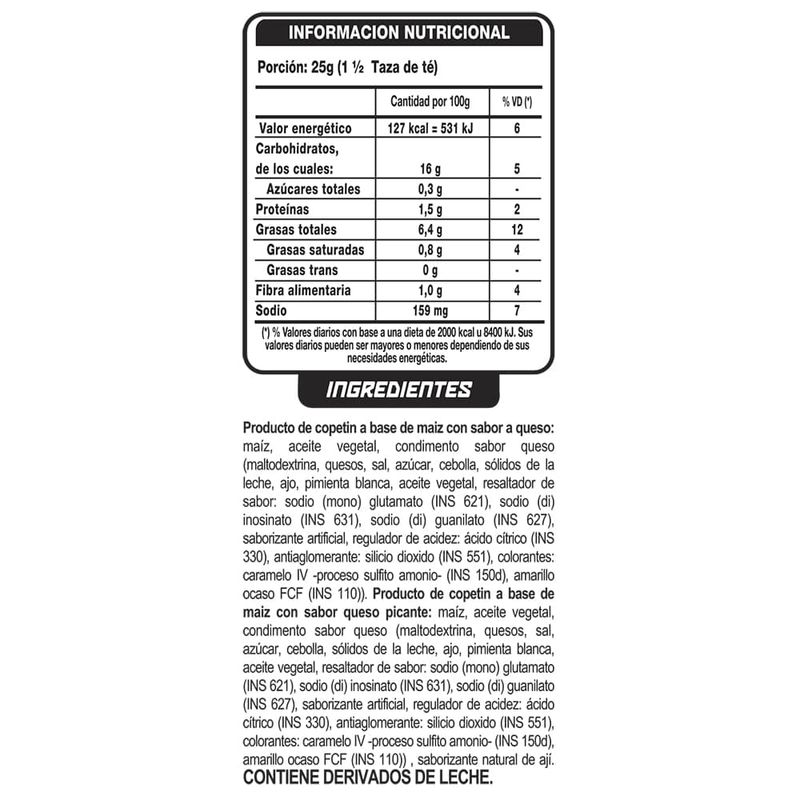 INFORMACION NUTRICIONAL

Porción: 25g (1 ½ Taza de té)

| | Cantidad por 100g | % VD (*) |
|---|---|---|
| Valor energético | 127 kcal = 531 kJ | 6 |
| Carbohidratos, de los cuales: | 16 g | 5 |
| Azúcares totales | 0,3 g | - |
| Proteínas | 1,5 g | 2 |
| Grasas totales | 6,4 g | 12 |
| Grasas saturadas | 0,8 g | 4 |
| Grasas trans | 0 g | - |
| Fibra alimentaria | 1,0 g | 4 |
| Sodio | 159 mg | 7 |

(*) % Valores diarios con base a una dieta de 2000 kcal u 8400 kJ. Sus valores diarios pueden ser mayores o menores dependiendo de sus necesidades energéticas.

INGREDIENTES

Producto de copetin a base de maiz con sabor a queso: maíz, aceite vegetal, condimento sabor queso (maltodextrina, quesos, sal, azúcar, cebolla, sólidos de la leche, ajo, pimienta blanca, aceite vegetal, resaltador de sabor: sodio (mono) glutamato (INS 621), sodio (di) inosinato (INS 631), sodio (di) guanilato (INS 627), saborizante artificial, regulador de acidez: ácido cítrico (INS 330), antiaglomerante: silicio dioxido (INS 551), colorantes: caramelo IV -proceso sulfito amonio- (INS 150d), amarillo ocaso FCF (INS 110)). Producto de copetin a base de maiz con sabor queso picante: maíz, aceite vegetal, condimento sabor queso (maltodextrina, quesos, sal, azúcar, cebolla, sólidos de la leche, ajo, pimienta blanca, aceite vegetal, resaltador de sabor: sodio (mono) glutamato (INS 621), sodio (di) inosinato (INS 631), sodio (di) guanilato (INS 627), saborizante artificial, regulador de acidez: ácido cítrico (INS 330), antiaglomerante: silicio dioxido (INS 551), colorantes: caramelo IV -proceso sulfito amonio- (INS 150d), amarillo ocaso FCF (INS 110)) , saborizante natural de ají.
CONTIENE DERIVADOS DE LECHE.